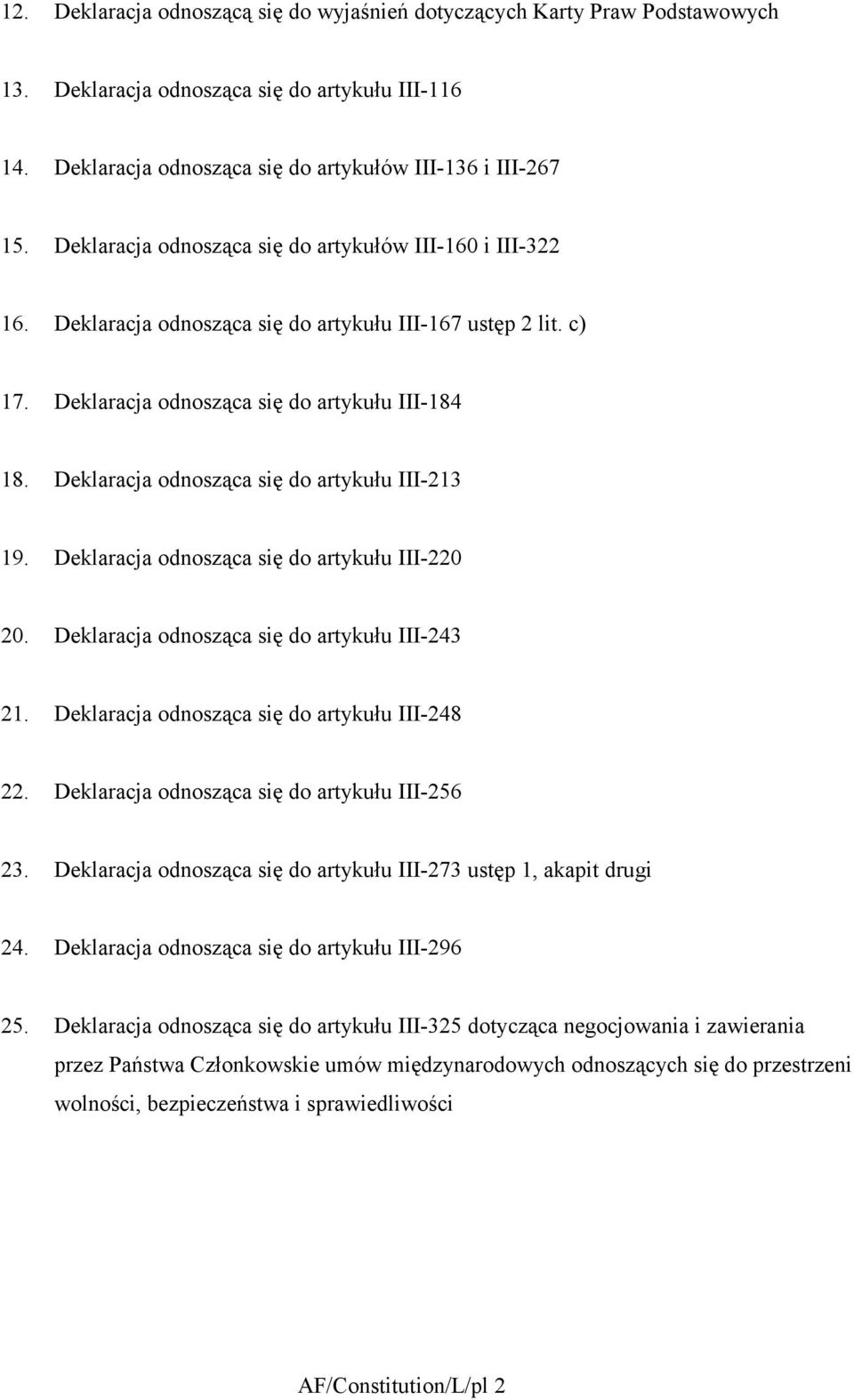 12. Deklaracja odnoszącą się do wyjaśnień dotyczących Karty Praw Podstawowych

13. Deklaracja odnosząca się do artykułu III-116

14. Deklaracja odnosząca się do artykułów III-136 i III-267

15. Deklaracja odnosząca się do artykułów III-160 i III-322

16. Deklaracja odnosząca się do artykułu III-167 ustęp 2 lit. c)

17. Deklaracja odnosząca się do artykułu III-184

18. Deklaracja odnosząca się do artykułu III-213

19. Deklaracja odnosząca się do artykułu III-220

20. Deklaracja odnosząca się do artykułu III-243

21. Deklaracja odnosząca się do artykułu III-248

22. Deklaracja odnosząca się do artykułu III-256

23. Deklaracja odnosząca się do artykułu III-273 ustęp 1, akapit drugi

24. Deklaracja odnosząca się do artykułu III-296

25. Deklaracja odnosząca się do artykułu III-325 dotycząca negocjowania i zawierania przez Państwa Członkowskie umów międzynarodowych odnoszących się do przestrzeni wolności, bezpieczeństwa i sprawiedliwości

AF/Constitution/L/pl 2